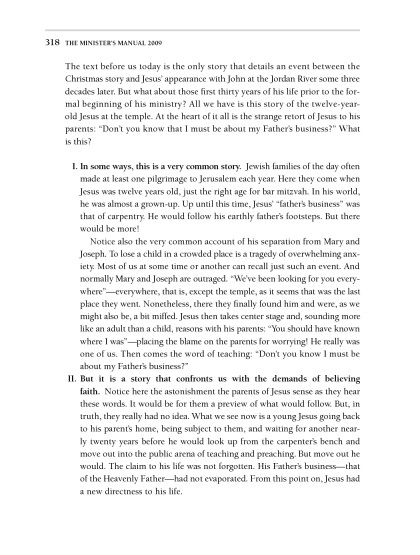 318 THE MINISTER'S MANUAL 2009

The text before us today is the only story that details an event between the Christmas story and Jesus' appearance with John at the Jordan River some three decades later. But what about those first thirty years of his life prior to the formal beginning of his ministry? All we have is this story of the twelve-year-old Jesus at the temple. At the heart of it all is the strange retort of Jesus to his parents: "Don't you know that I must be about my Father's business?" What is this?

I. In some ways, this is a very common story. Jewish families of the day often made at least one pilgrimage to Jerusalem each year. Here they come when Jesus was twelve years old, just the right age for bar mitzvah. In his world, he was almost a grown-up. Up until this time, Jesus' "father's business" was that of carpentry. He would follow his earthly father's footsteps. But there would be more!

Notice also the very common account of his separation from Mary and Joseph. To lose a child in a crowded place is a tragedy of overwhelming anxiety. Most of us at some time or another can recall just such an event. And normally Mary and Joseph are outraged. "We've been looking for you everywhere"—everywhere, that is, except the temple, as it seems that was the last place they went. Nonetheless, there they finally found him and were, as we might also be, a bit miffed. Jesus then takes center stage and, sounding more like an adult than a child, reasons with his parents: "You should have known where I was"—placing the blame on the parents for worrying! He really was one of us. Then comes the word of teaching: "Don't you know I must be about my Father's business?"

II. But it is a story that confronts us with the demands of believing faith. Notice here the astonishment the parents of Jesus sense as they hear these words. It would be for them a preview of what would follow. But, in truth, they really had no idea. What we see now is a young Jesus going back to his parent's home, being subject to them, and waiting for another nearly twenty years before he would look up from the carpenter's bench and move out into the public arena of teaching and preaching. But move out he would. The claim to his life was not forgotten. His Father's business—that of the Heavenly Father—had not evaporated. From this point on, Jesus had a new directness to his life.